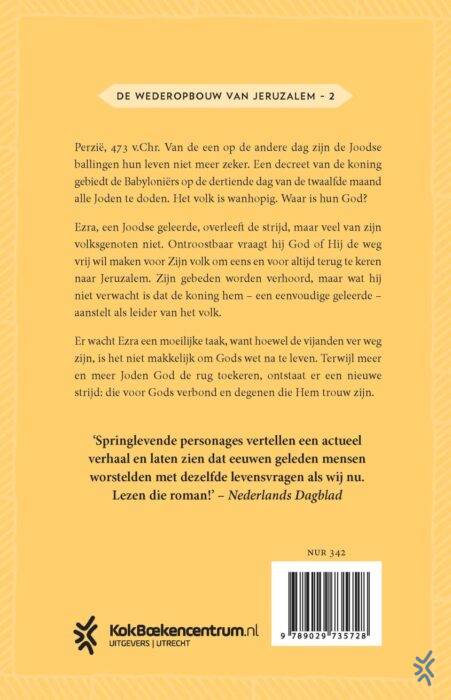 DE WEDEROPBOUW VAN JERUZALEM – 2

Perzië, 473 v.Chr. Van de een op de andere dag zijn de Joodse ballingen hun leven niet meer zeker. Een decreet van de koning gebiedt de Babyloniërs op de dertiende dag van de twaalfde maand alle Joden te doden. Het volk is wanhopig. Waar is hun God?

Ezra, een Joodse geleerde, overleeft de strijd, maar veel van zijn volksgenoten niet. Ontroostbaar vraagt hij God of Hij de weg vrij wil maken voor Zijn volk om eens en voor altijd terug te keren naar Jeruzalem. Zijn gebeden worden verhoord, maar wat hij niet verwacht is dat de koning hem – een eenvoudige geleerde – aanstelt als leider van het volk.

Er wacht Ezra een moeilijke taak, want hoewel de vijanden ver weg zijn, is het niet makkelijk om Gods wet na te leven. Terwijl meer en meer Joden God de rug toekeren, ontstaat er een nieuwe strijd: die voor Gods verbond en degenen die Hem trouw zijn.

'Springlevende personages vertellen een actueel verhaal en laten zien dat eeuwen geleden mensen worstelden met dezelfde levensvragen als wij nu. Lezen die roman!' – Nederlands Dagblad

NUR 342

KokBoekencentrum.nl
UITGEVERS | UTRECHT

9 789029 735728